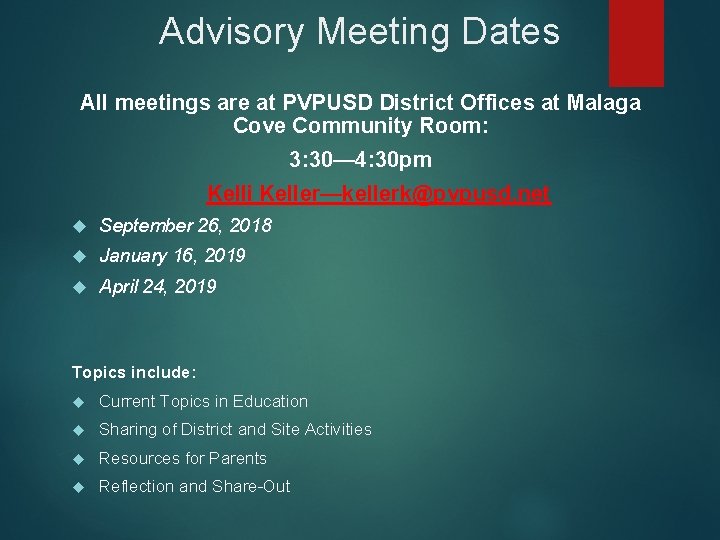 Advisory Meeting Dates

All meetings are at PVPUSD District Offices at Malaga Cove Community Room:

3:30—4:30pm

Kelli Keller—kellerk@pvpusd.net

September 26, 2018

January 16, 2019

April 24, 2019

Topics include:

Current Topics in Education

Sharing of District and Site Activities

Resources for Parents

Reflection and Share-Out